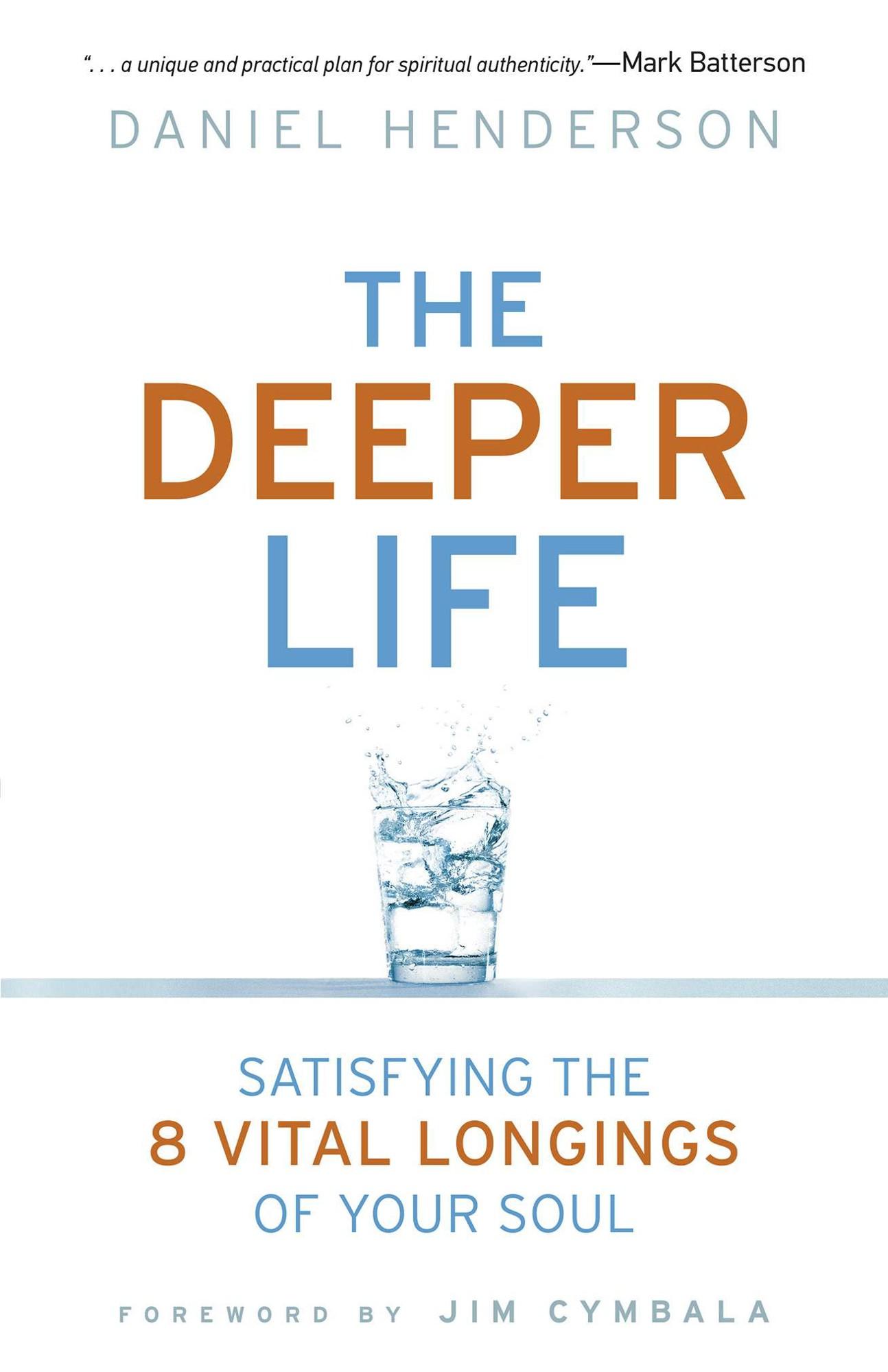 ". . . a unique and practical plan for spiritual authenticity."—Mark Batterson

DANIEL HENDERSON

THE DEEPER LIFE

SATISFYING THE 8 VITAL LONGINGS OF YOUR SOUL

FOREWORD BY JIM CYMBALA